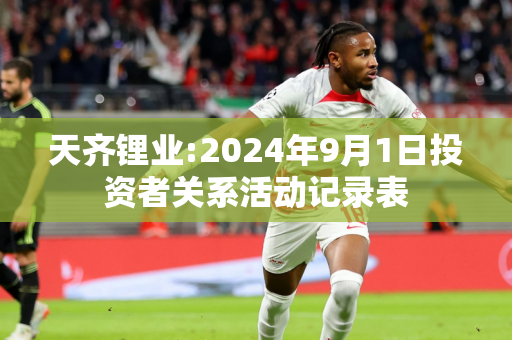 天齐锂业:2024年9月1日投资者关系活动记录表